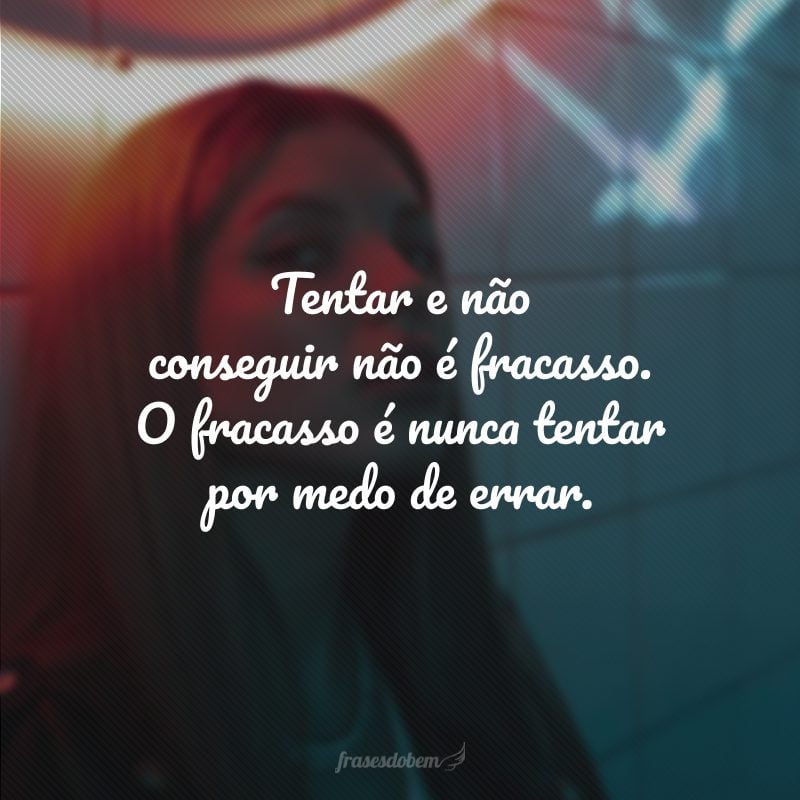 Tentar e não conseguir não é fracasso. O fracasso é nunca tentar por medo de errar.

frasesdobem